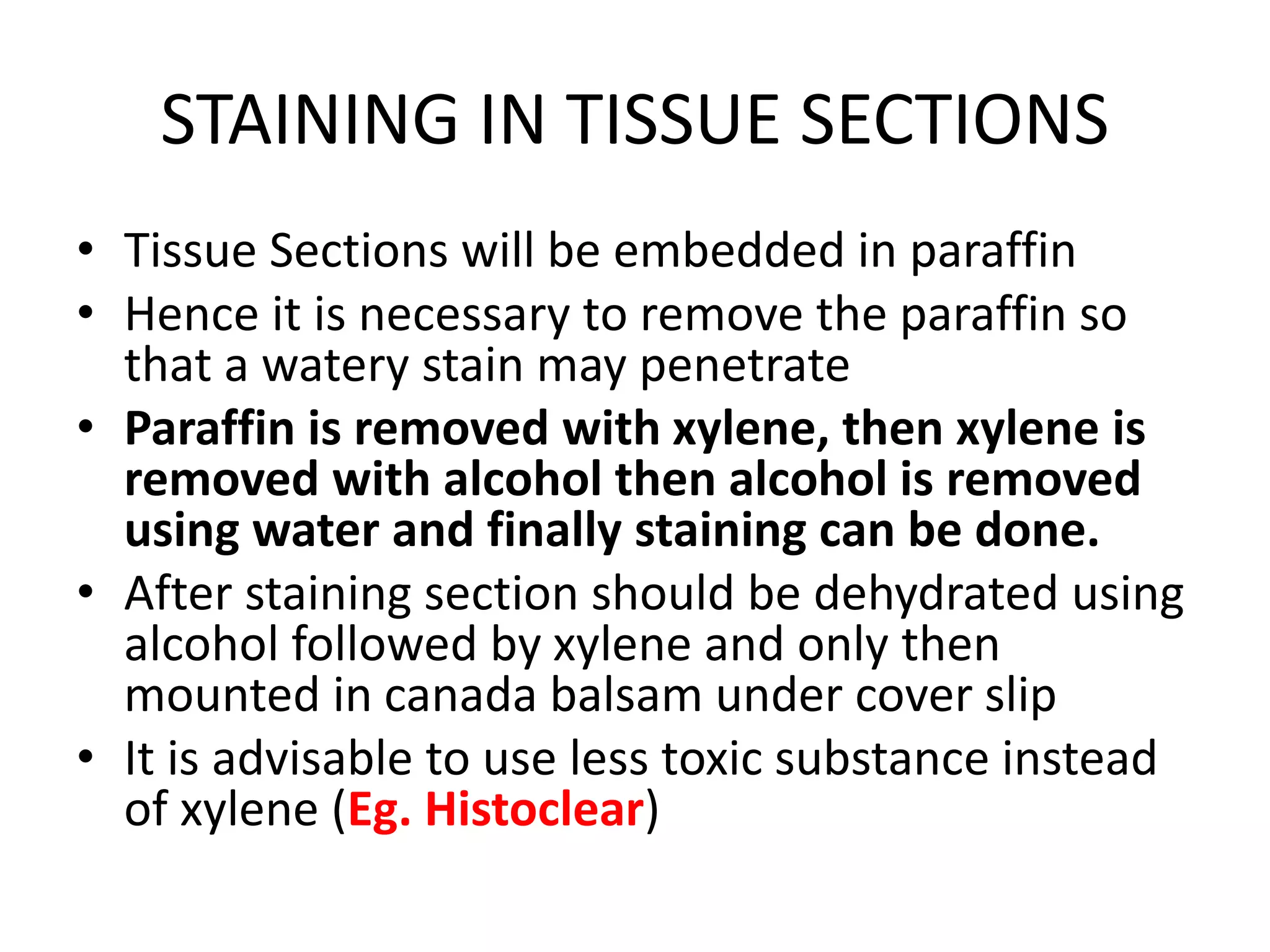 STAINING IN TISSUE SECTIONS

• Tissue Sections will be embedded in paraffin
• Hence it is necessary to remove the paraffin so that a watery stain may penetrate
• Paraffin is removed with xylene, then xylene is removed with alcohol then alcohol is removed using water and finally staining can be done.
• After staining section should be dehydrated using alcohol followed by xylene and only then mounted in canada balsam under cover slip
• It is advisable to use less toxic substance instead of xylene (Eg. Histoclear)